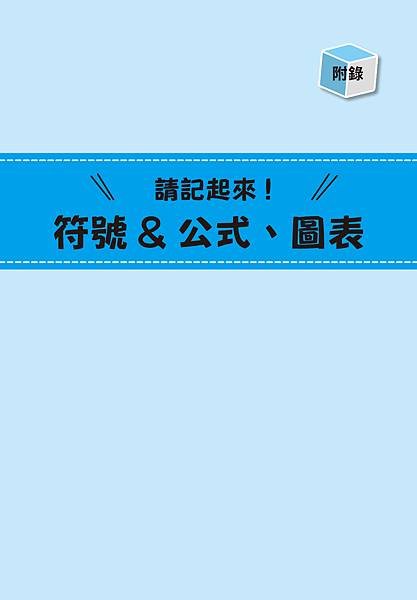 附錄

請記起來！

符號 & 公式、圖表